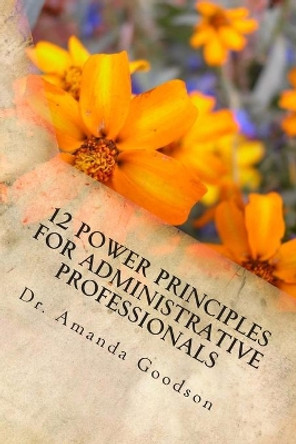 12 POWER PRINCIPLES FOR ADMINISTRATIVE PROFESSIONALS

Dr. Amanda Goodson